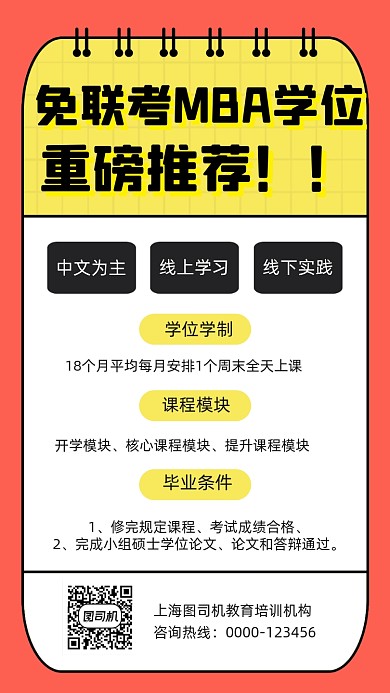 免联考MBA学位
重磅推荐！！

中文为主

线上学习

线下实践

学位学制

18个月平均每月安排1个周末全天上课

课程模块

开学模块、核心课程模块、提升课程模块

毕业条件

1、修完规定课程、考试成绩合格、
2、完成小组硕士学位论文、论文和答辩通过。

图司机

上海图司机教育培训机构
咨询热线：0000-123456